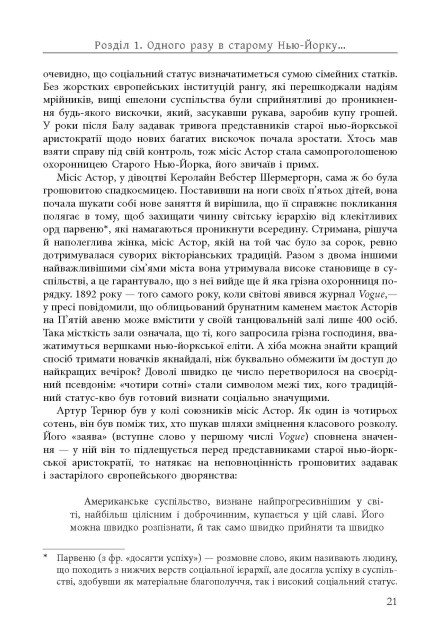 Розділ 1. Одного разу в старому Нью-Йорку...

очевидно, що соціальний статус визначатиметься сумою сімейних статків. Без жорстких європейських інституцій рангу, які перешкоджали надіям мрійників, вищі ешелони суспільства були сприйнятливі до проникнення будь-якого вискочки, який, засукавши рукава, заробив купу грошей. У роки після Балу задавак тривога представників старої нью-йоркської аристократії щодо нових багатих вискочок почала зростати. Хтось мав взяти справу під свій контроль, тож місіс Астор стала самопроголошеною охоронницею Старого Нью-Йорка, його звичаїв і примх.

Місіс Астор, у дівоцтві Керолайн Вебстер Шермергорн, сама ж бо була грошовитою спадкоємицею. Поставивши на ноги своїх п'ятьох дітей, вона почала шукати собі нове заняття й вирішила, що її справжнє покликання полягає в тому, щоб захищати чинну світську ієрархію від клекітливих орд парвеню*, які намагаються проникнути всередину. Стримана, рішуча й наполеглива жінка, місіс Астор, якій на той час було за сорок, ревно дотримувалася суворих вікторіанських традицій. Разом з двома іншими найважливішими сім'ями міста вона утримувала високе становище в суспільстві, а це гарантувало, що з неї вийде ще й яка грізна охоронниця порядку. 1892 року — того самого року, коли світові явився журнал Vogue,— у пресі повідомили, що облицьований брунатним каменем маєток Асторів на П'ятій авеню може вмістити у своїй танцювальній залі лише 400 осіб. Така місткість зали означала, що ті, кого запросила грізна господиня, вважатимуться вершками нью-йоркської еліти. А хіба можна знайти кращий спосіб тримати новачків якнайдалі, ніж буквально обмежити їм доступ до найкращих вечірок? Доволі швидко це число перетворилося на своєрідний псевдонім: «чотири сотні» стали символом межі тих, кого традиційний статус-кво був готовий визнати соціально значущими.

Артур Тернюр був у колі союзників місіс Астор. Як один із чотирьох сотень, він був поміж тих, хто шукав шляхи зміцнення класового розколу. Його «заява» (вступне слово у першому числі Vogue) сповнена значення — у ній він то підлещується перед представниками старої нью-йоркської аристократії, то натякає на неповноцінність грошовитих задавак і застарілого європейського дворянства:

Американське суспільство, визнане найпрогресивнішим у світі, найбільш цілісним і доброчинним, купається у цій славі. Його можна швидко розпізнати, й так само швидко прийняти та швидко

* Парвеню (з фр. «досягти успіху») — розмовне слово, яким називають людину, що походить з нижчих верств соціальної ієрархії, але досягла успіху в суспільстві, здобувши як матеріальне благополуччя, так і високий соціальний статус.

21